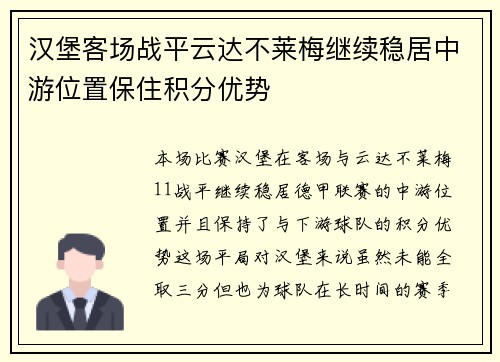 汉堡客场战平云达不莱梅继续稳居中游位置保住积分优势

本场比赛汉堡在客场与云达不莱梅11战平继续稳居德甲联赛的中游位置并且保持了与下游球队的积分优势这场平局对汉堡来说虽然未能全取三分但也为球队在长时间的赛季